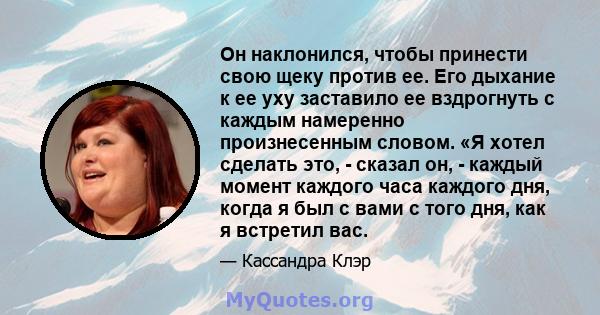 Он наклонился, чтобы принести свою щеку против ее. Его дыхание к ее уху заставило ее вздрогнуть с каждым намеренно произнесенным словом. «Я хотел сделать это, - сказал он, - каждый момент каждого часа каждого дня, когда я был с вами с того дня, как я встретил вас.

— Кассандра Клэр

MyQuotes.org